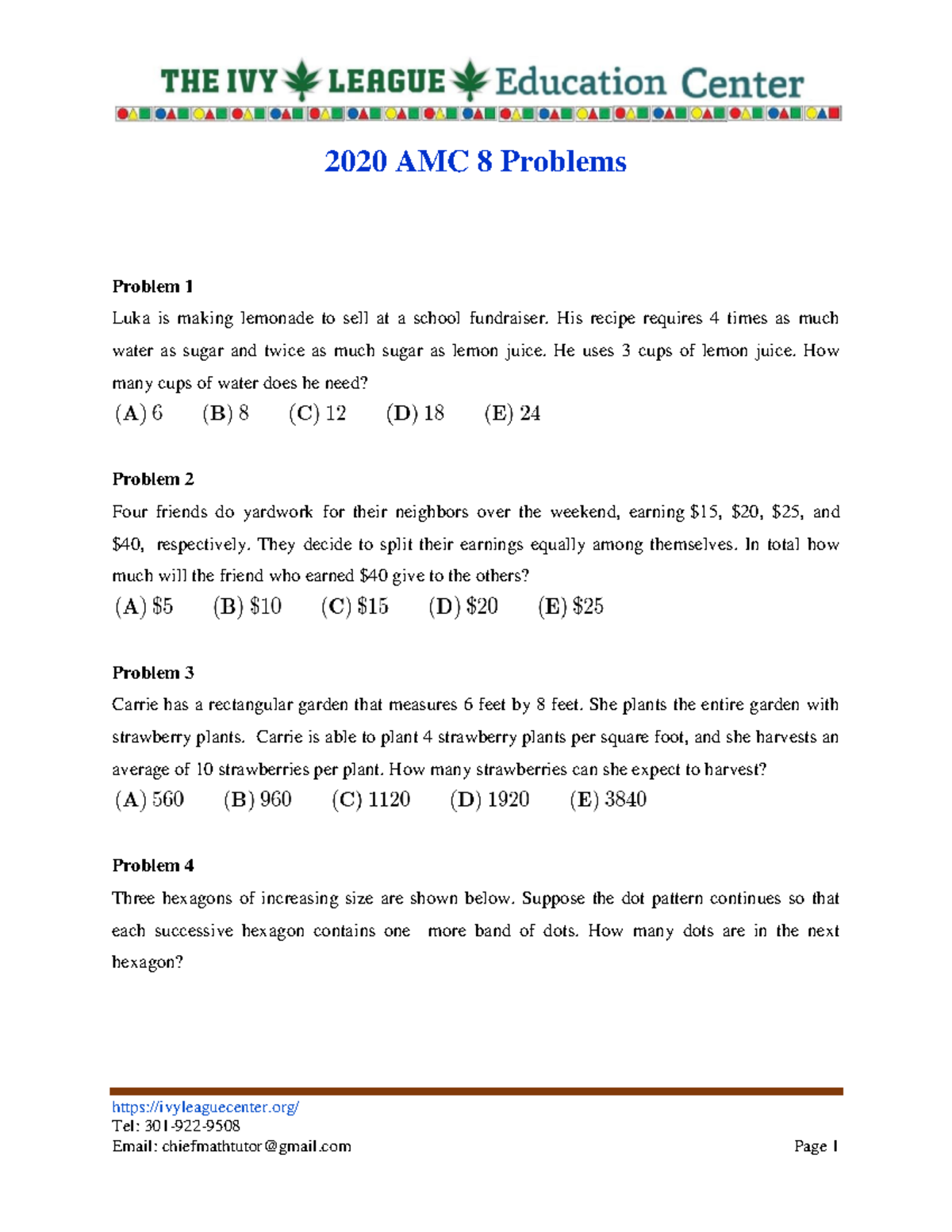 THE IVY LEAGUE Education Center

2020 AMC 8 Problems

Problem 1

Luka is making lemonade to sell at a school fundraiser. His recipe requires 4 times as much water as sugar and twice as much sugar as lemon juice. He uses 3 cups of lemon juice. How many cups of water does he need?

(A) 6 (B) 8 (C) 12 (D) 18 (E) 24

Problem 2

Four friends do yardwork for their neighbors over the weekend, earning \$15, \$20, \$25, and \$40, respectively. They decide to split their earnings equally among themselves. In total how much will the friend who earned \$40 give to the others?

(A) \$5 (B) \$10 (C) \$15 (D) \$20 (E) \$25

Problem 3

Carrie has a rectangular garden that measures 6 feet by 8 feet. She plants the entire garden with strawberry plants. Carrie is able to plant 4 strawberry plants per square foot, and she harvests an average of 10 strawberries per plant. How many strawberries can she expect to harvest?

(A) 560 (B) 960 (C) 1120 (D) 1920 (E) 3840

Problem 4

Three hexagons of increasing size are shown below. Suppose the dot pattern continues so that each successive hexagon contains one more band of dots. How many dots are in the next hexagon?

https://ivyleaguecenter.org/
Tel: 301-922-9508
Email: chiefmathtutor@gmail.com

Page 1